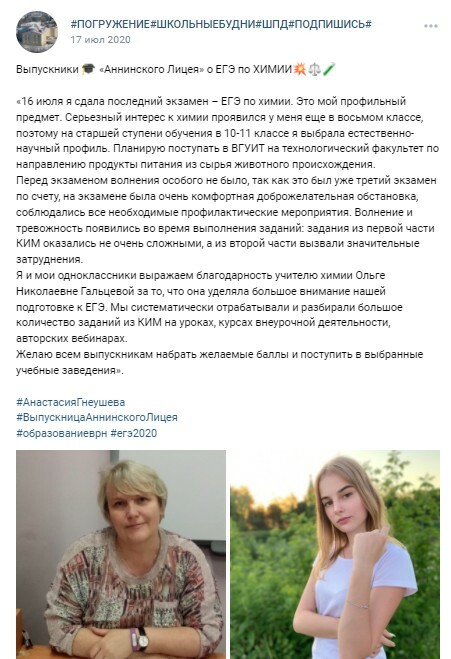 #ПОГРУЖЕНИЕ#ШКОЛЬНЫЕБУДНИ#ШПД#ПОДПИШИСЬ#
17 июл 2020

Выпускники 🎓 «Аннинского Лицея» о ЕГЭ по ХИМИИ💥⚖️🧪

«16 июля я сдала последний экзамен – ЕГЭ по химии. Это мой профильный предмет. Серьезный интерес к химии проявился у меня еще в восьмом классе, поэтому на старшей ступени обучения в 10-11 классе я выбрала естественно-научный профиль. Планирую поступать в ВГУИТ на технологический факультет по направлению продукты питания из сырья животного происхождения.
Перед экзаменом волнения особого не было, так как это был уже третий экзамен по счету, на экзамене была очень комфортная доброжелательная обстановка, соблюдались все необходимые профилактические мероприятия. Волнение и тревожность появились во время выполнения заданий: задания из первой части КИМ оказались не очень сложными, а из второй части вызвали значительные затруднения.
Я и мои одноклассники выражаем благодарность учителю химии Ольге Николаевне Гальцевой за то, что она уделяла большое внимание нашей подготовке к ЕГЭ. Мы систематически отрабатывали и разбирали большое количество заданий из КИМ на уроках, курсах внеурочной деятельности, авторских вебинарах.
Желаю всем выпускникам набрать желаемые баллы и поступить в выбранные учебные заведения».

#АнастасияГнеушева
#ВыпускницаАннинскогоЛицея
#образованиеврн #егэ2020